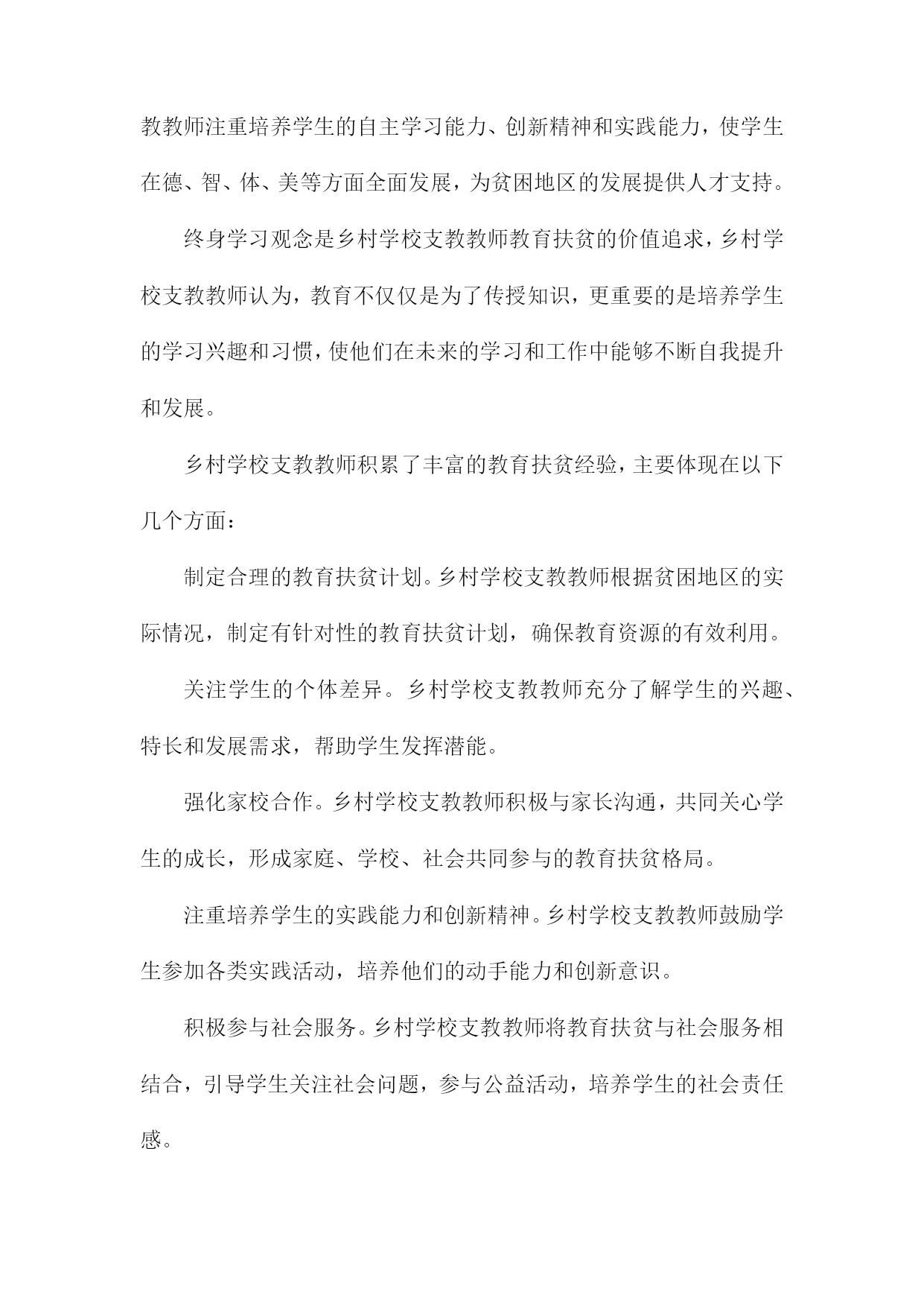 教教师注重培养学生的自主学习能力、创新精神和实践能力，使学生在德、智、体、美等方面全面发展，为贫困地区的发展提供人才支持。

终身学习观念是乡村学校支教教师教育扶贫的价值追求，乡村学校支教教师认为，教育不仅仅是为了传授知识，更重要的是培养学生的学习兴趣和习惯，使他们在未来的学习和工作中能够不断自我提升和发展。

乡村学校支教教师积累了丰富的教育扶贫经验，主要体现在以下几个方面：

制定合理的教育扶贫计划。乡村学校支教教师根据贫困地区的实际情况，制定有针对性的教育扶贫计划，确保教育资源的有效利用。

关注学生的个体差异。乡村学校支教教师充分了解学生的兴趣、特长和发展需求，帮助学生发挥潜能。

强化家校合作。乡村学校支教教师积极与家长沟通，共同关心学生的成长，形成家庭、学校、社会共同参与的教育扶贫格局。

注重培养学生的实践能力和创新精神。乡村学校支教教师鼓励学生参加各类实践活动，培养他们的动手能力和创新意识。

积极参与社会服务。乡村学校支教教师将教育扶贫与社会服务相结合，引导学生关注社会问题，参与公益活动，培养学生的社会责任感。